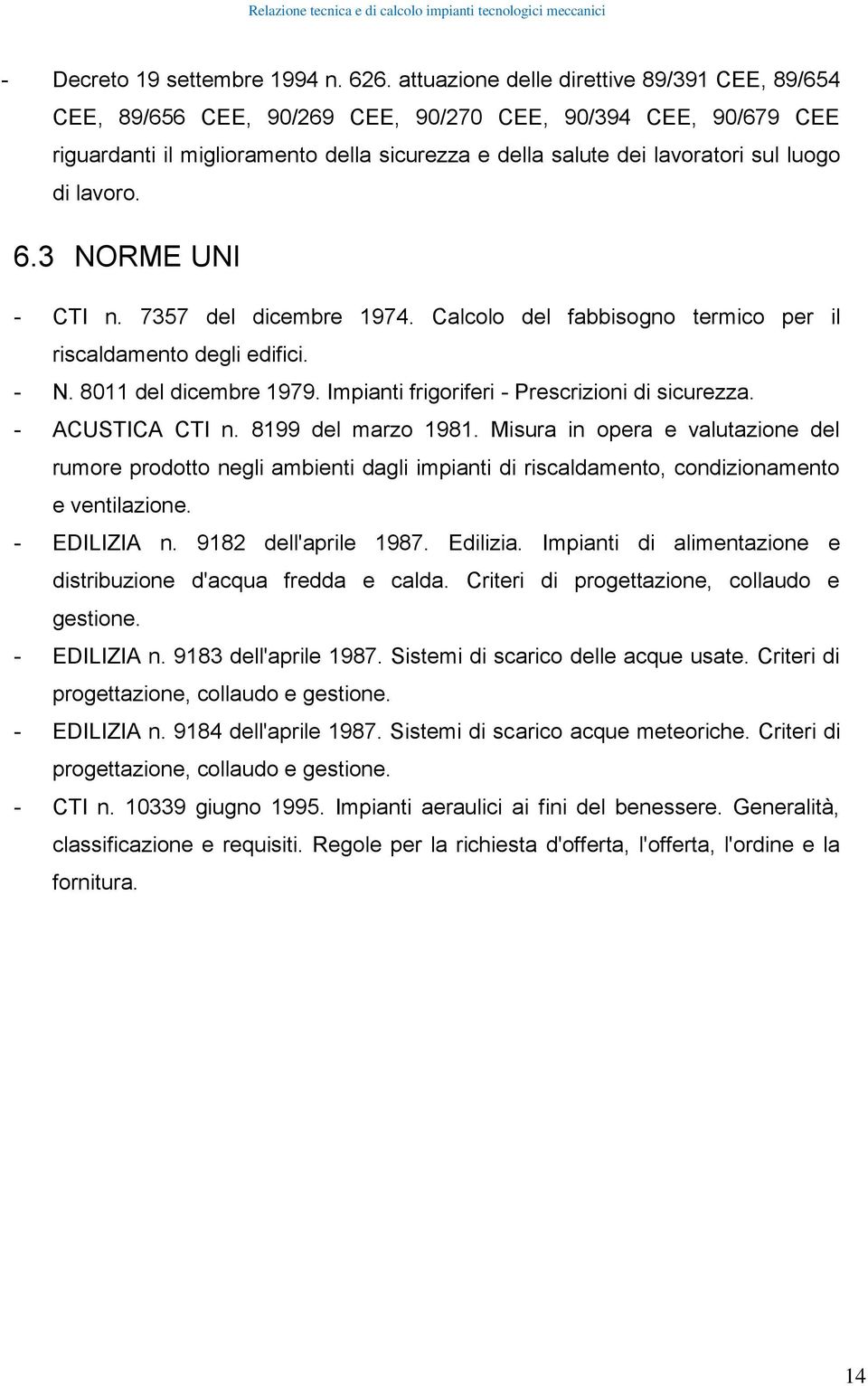 Relazione tecnica e di calcolo impianti tecnologici meccanici

- Decreto 19 settembre 1994 n. 626. attuazione delle direttive 89/391 CEE, 89/654 CEE, 89/656 CEE, 90/269 CEE, 90/270 CEE, 90/394 CEE, 90/679 CEE riguardanti il miglioramento della sicurezza e della salute dei lavoratori sul luogo di lavoro.

6.3 NORME UNI

- CTI n. 7357 del dicembre 1974. Calcolo del fabbisogno termico per il riscaldamento degli edifici.
- N. 8011 del dicembre 1979. Impianti frigoriferi - Prescrizioni di sicurezza.
- ACUSTICA CTI n. 8199 del marzo 1981. Misura in opera e valutazione del rumore prodotto negli ambienti dagli impianti di riscaldamento, condizionamento e ventilazione.
- EDILIZIA n. 9182 dell'aprile 1987. Edilizia. Impianti di alimentazione e distribuzione d'acqua fredda e calda. Criteri di progettazione, collaudo e gestione.
- EDILIZIA n. 9183 dell'aprile 1987. Sistemi di scarico delle acque usate. Criteri di progettazione, collaudo e gestione.
- EDILIZIA n. 9184 dell'aprile 1987. Sistemi di scarico acque meteoriche. Criteri di progettazione, collaudo e gestione.
- CTI n. 10339 giugno 1995. Impianti aeraulici ai fini del benessere. Generalità, classificazione e requisiti. Regole per la richiesta d'offerta, l'offerta, l'ordine e la fornitura.

14